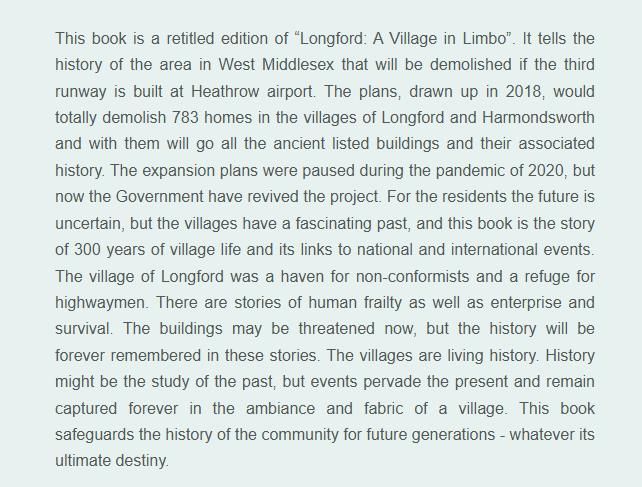 This book is a retitled edition of “Longford: A Village in Limbo”. It tells the history of the area in West Middlesex that will be demolished if the third runway is built at Heathrow airport. The plans, drawn up in 2018, would totally demolish 783 homes in the villages of Longford and Harmondsworth and with them will go all the ancient listed buildings and their associated history. The expansion plans were paused during the pandemic of 2020, but now the Government have revived the project. For the residents the future is uncertain, but the villages have a fascinating past, and this book is the story of 300 years of village life and its links to national and international events. The village of Longford was a haven for non-conformists and a refuge for highwaymen. There are stories of human frailty as well as enterprise and survival. The buildings may be threatened now, but the history will be forever remembered in these stories. The villages are living history. History might be the study of the past, but events pervade the present and remain captured forever in the ambiance and fabric of a village. This book safeguards the history of the community for future generations - whatever its ultimate destiny.